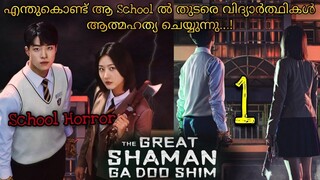 എന്തുകൊണ്ട് ആ School ൽ തുടരെ വിദ്യാർത്ഥികൾ ആത്മഹത്യ ചെയ്യുന്നു...!

School Horror

1

THE GREAT
SHAMAN
GA DOO SHIM